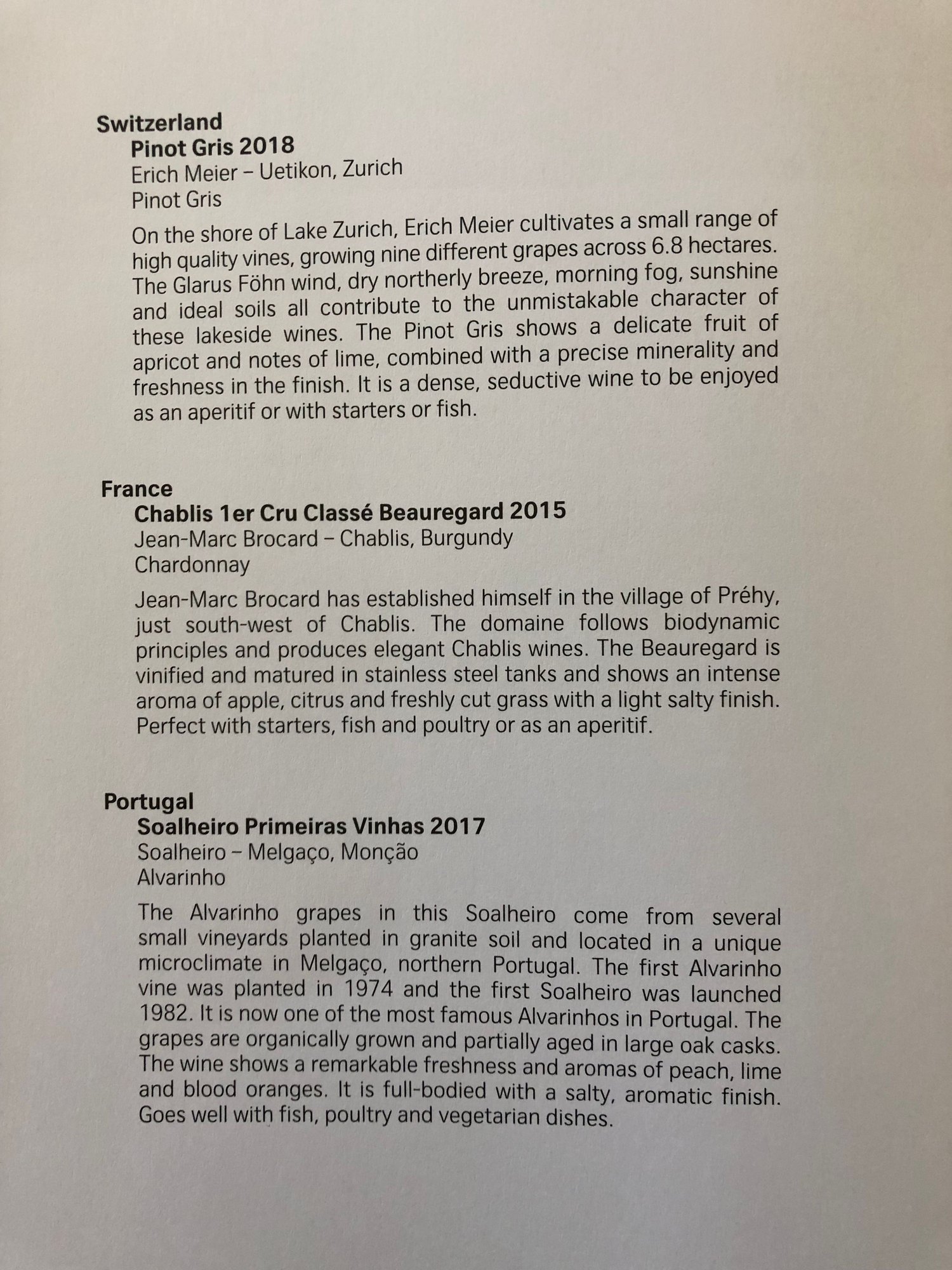 Switzerland
Pinot Gris 2018
Erich Meier – Uetikon, Zurich
Pinot Gris

On the shore of Lake Zurich, Erich Meier cultivates a small range of high quality vines, growing nine different grapes across 6.8 hectares. The Glarus Föhn wind, dry northerly breeze, morning fog, sunshine and ideal soils all contribute to the unmistakable character of these lakeside wines. The Pinot Gris shows a delicate fruit of apricot and notes of lime, combined with a precise minerality and freshness in the finish. It is a dense, seductive wine to be enjoyed as an aperitif or with starters or fish.

France
Chablis 1er Cru Classé Beauregard 2015
Jean-Marc Brocard – Chablis, Burgundy
Chardonnay

Jean-Marc Brocard has established himself in the village of Préhy, just south-west of Chablis. The domaine follows biodynamic principles and produces elegant Chablis wines. The Beauregard is vinified and matured in stainless steel tanks and shows an intense aroma of apple, citrus and freshly cut grass with a light salty finish. Perfect with starters, fish and poultry or as an aperitif.

Portugal
Soalheiro Primeiras Vinhas 2017
Soalheiro – Melgaço, Monção
Alvarinho

The Alvarinho grapes in this Soalheiro come from several small vineyards planted in granite soil and located in a unique microclimate in Melgaço, northern Portugal. The first Alvarinho vine was planted in 1974 and the first Soalheiro was launched 1982. It is now one of the most famous Alvarinhos in Portugal. The grapes are organically grown and partially aged in large oak casks. The wine shows a remarkable freshness and aromas of peach, lime and blood oranges. It is full-bodied with a salty, aromatic finish. Goes well with fish, poultry and vegetarian dishes.